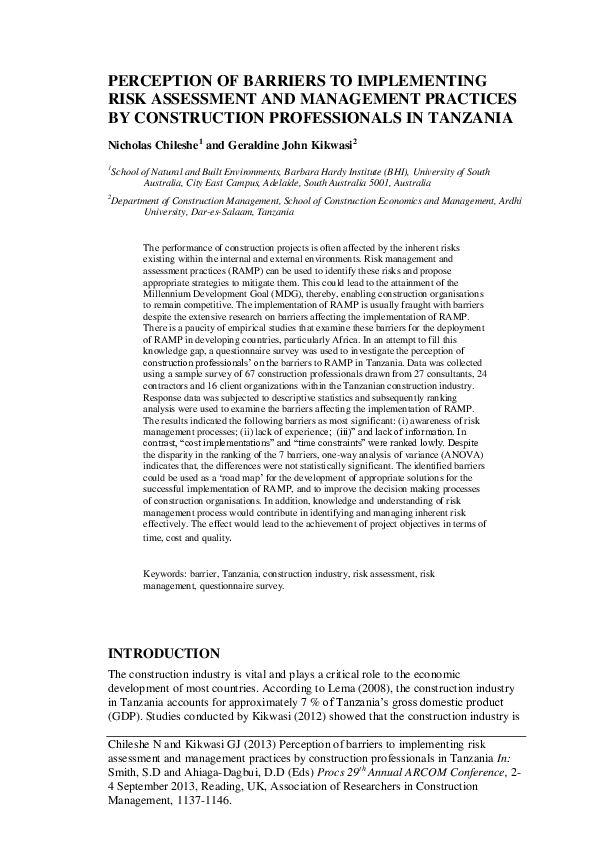 PERCEPTION OF BARRIERS TO IMPLEMENTING RISK ASSESSMENT AND MANAGEMENT PRACTICES BY CONSTRUCTION PROFESSIONALS IN TANZANIA

Nicholas Chileshe$^1$ and Geraldine John Kikwasi$^2$

$^1$School of Natural and Built Environments, Barbara Hardy Institute (BHI), University of South Australia, City East Campus, Adelaide, South Australia 5001, Australia

$^2$Department of Construction Management, School of Construction Economics and Management, Ardhi University, Dar-es-Salaam, Tanzania

The performance of construction projects is often affected by the inherent risks existing within the internal and external environments. Risk management and assessment practices (RAMP) can be used to identify these risks and propose appropriate strategies to mitigate them. This could lead to the attainment of the Millennium Development Goal (MDG), thereby, enabling construction organisations to remain competitive. The implementation of RAMP is usually fraught with barriers despite the extensive research on barriers affecting the implementation of RAMP. There is a paucity of empirical studies that examine these barriers for the deployment of RAMP in developing countries, particularly Africa. In an attempt to fill this knowledge gap, a questionnaire survey was used to investigate the perception of construction professionals' on the barriers to RAMP in Tanzania. Data was collected using a sample survey of 67 construction professionals drawn from 27 consultants, 24 contractors and 16 client organizations within the Tanzanian construction industry. Response data was subjected to descriptive statistics and subsequently ranking analysis were used to examine the barriers affecting the implementation of RAMP. The results indicated the following barriers as most significant: (i) awareness of risk management processes; (ii) lack of experience; (iii)" and lack of information. In contrast, "cost implementations" and "time constraints" were ranked lowly. Despite the disparity in the ranking of the 7 barriers, one-way analysis of variance (ANOVA) indicates that, the differences were not statistically significant. The identified barriers could be used as a 'road map' for the development of appropriate solutions for the successful implementation of RAMP, and to improve the decision making processes of construction organisations. In addition, knowledge and understanding of risk management process would contribute in identifying and managing inherent risk effectively. The effect would lead to the achievement of project objectives in terms of time, cost and quality.

Keywords: barrier, Tanzania, construction industry, risk assessment, risk management, questionnaire survey.

INTRODUCTION

The construction industry is vital and plays a critical role to the economic development of most countries. According to Lema (2008), the construction industry in Tanzania accounts for approximately 7 % of Tanzania's gross domestic product (GDP). Studies conducted by Kikwasi (2012) showed that the construction industry is

Chileshe N and Kikwasi GJ (2013) Perception of barriers to implementing risk assessment and management practices by construction professionals in Tanzania In: Smith, S.D and Ahiaga-Dagbui, D.D (Eds) Procs 29$^{th}$ Annual ARCOM Conference, 2-4 September 2013, Reading, UK, Association of Researchers in Construction Management, 1137-1146.